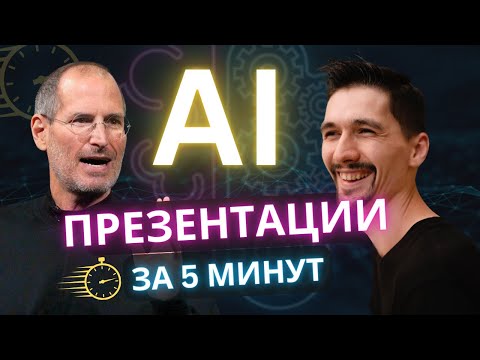 AI

ПРЕЗЕНТАЦИИ

ЗА 5 МИНУТ